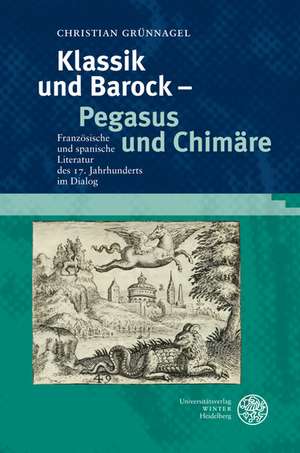 CHRISTIAN GRÜNNAGEL

Klassik und Barock – Pegasus und Chimäre

Französische und spanische Literatur des 17. Jahrhunderts im Dialog

49

Universitätsverlag WINTER Heidelberg